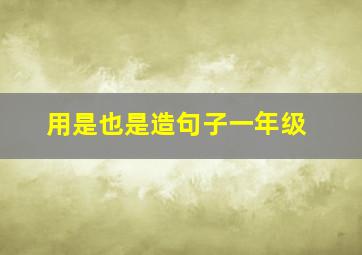 用是也是造句子一年级